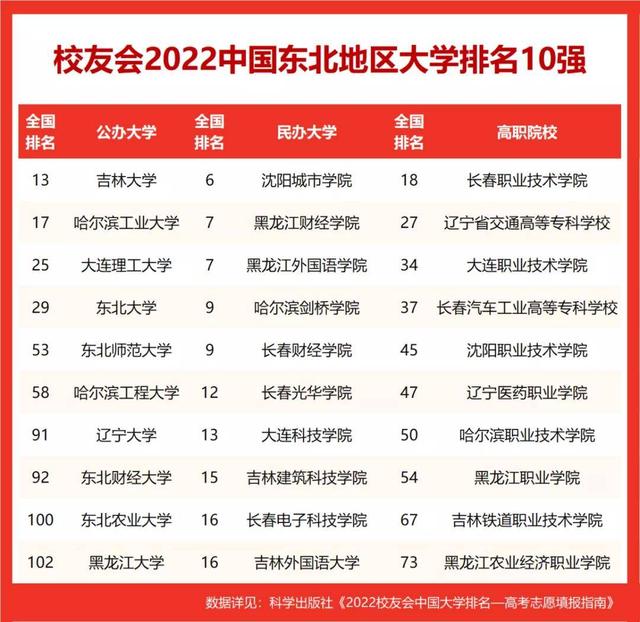 校友会2022中国东北地区大学排名10强

| 全国排名 | 公办大学 | 全国排名 | 民办大学 | 全国排名 | 高职院校 |
|---|---|---|---|---|---|
| 13 | 吉林大学 | 6 | 沈阳城市学院 | 18 | 长春职业技术学院 |
| 17 | 哈尔滨工业大学 | 7 | 黑龙江财经学院 | 27 | 辽宁省交通高等专科学校 |
| 25 | 大连理工大学 | 7 | 黑龙江外国语学院 | 34 | 大连职业技术学院 |
| 29 | 东北大学 | 9 | 哈尔滨剑桥学院 | 37 | 长春汽车工业高等专科学校 |
| 53 | 东北师范大学 | 9 | 长春财经学院 | 45 | 沈阳职业技术学院 |
| 58 | 哈尔滨工程大学 | 12 | 长春光华学院 | 47 | 辽宁医药职业学院 |
| 91 | 辽宁大学 | 13 | 大连科技学院 | 50 | 哈尔滨职业技术学院 |
| 92 | 东北财经大学 | 15 | 吉林建筑科技学院 | 54 | 黑龙江职业学院 |
| 100 | 东北农业大学 | 16 | 长春电子科技学院 | 67 | 吉林铁道职业技术学院 |
| 102 | 黑龙江大学 | 16 | 吉林外国语大学 | 73 | 黑龙江农业经济职业学院 |

数据详见：科学出版社《2022校友会中国大学排名—高考志愿填报指南》